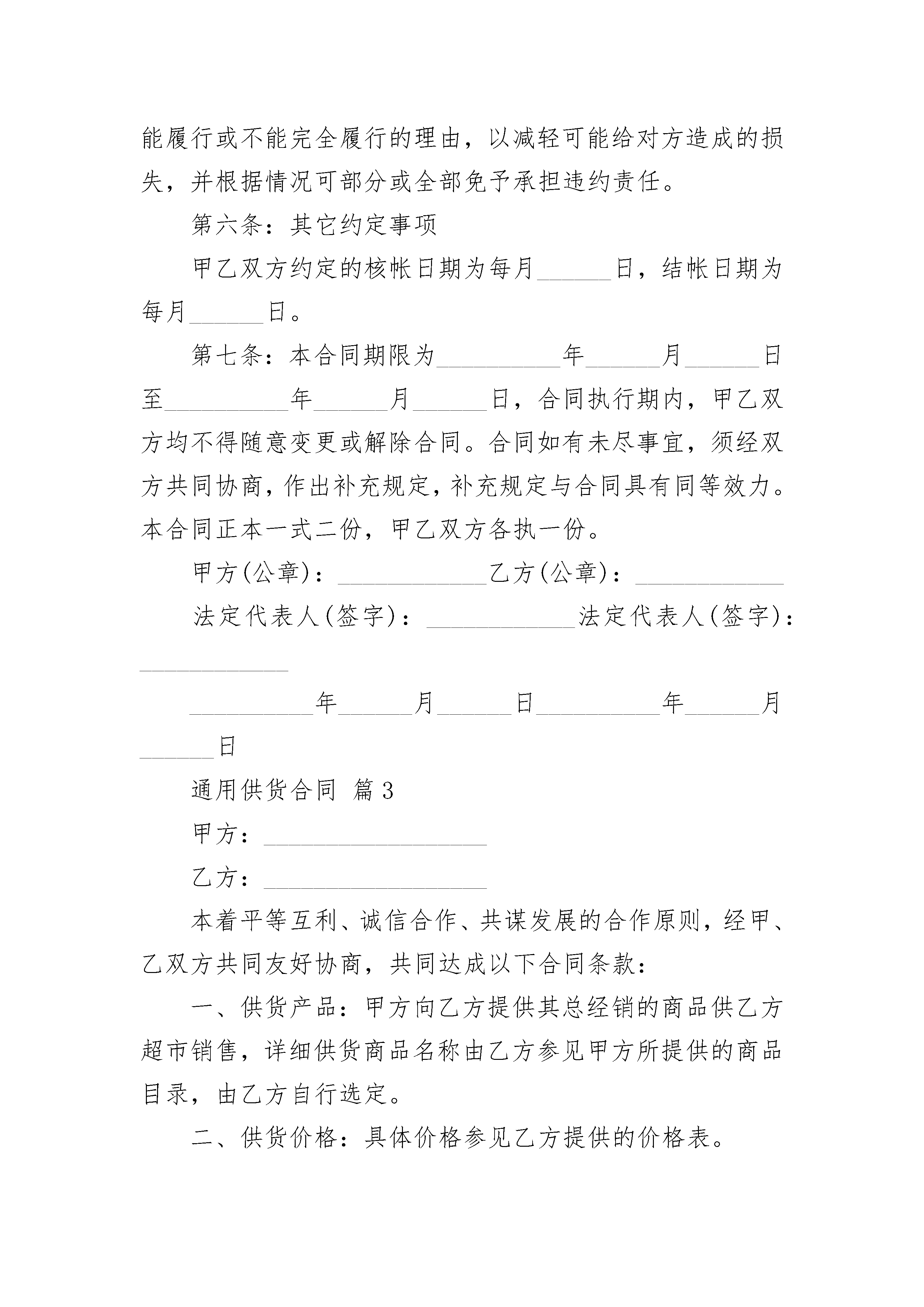 能履行或不能完全履行的理由，以减轻可能给对方造成的损失，并根据情况可部分或全部免予承担违约责任。

第六条：其它约定事项

甲乙双方约定的核帐日期为每月______日，结帐日期为每月______日。

第七条：本合同期限为__________年______月______日至__________年______月______日，合同执行期内，甲乙双方均不得随意变更或解除合同。合同如有未尽事宜，须经双方共同协商，作出补充规定，补充规定与合同具有同等效力。本合同正本一式二份，甲乙双方各执一份。

甲方(公章)：____________乙方(公章)：____________

法定代表人(签字)：____________法定代表人(签字)：____________

__________年______月______日__________年______月______日

通用供货合同 篇3

甲方：__________________

乙方：__________________

本着平等互利、诚信合作、共谋发展的合作原则，经甲、乙双方共同友好协商，共同达成以下合同条款：

一、供货产品：甲方向乙方提供其总经销的商品供乙方超市销售，详细供货商品名称由乙方参见甲方所提供的商品目录，由乙方自行选定。

二、供货价格：具体价格参见乙方提供的价格表。